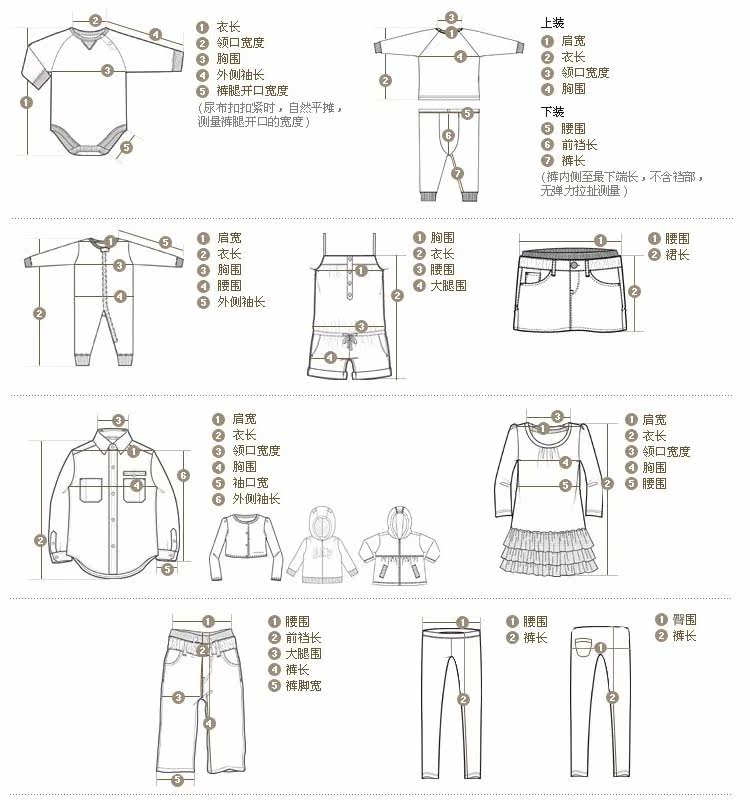 2
4
3
1
5

1 衣长
2 领口宽度
3 胸围
4 外侧袖长
5 裤腿开口宽度
（尿布扣扣紧时，自然平摊，测量裤腿开口的宽度）

3
1
4
2
5
6
7

上装
1 肩宽
2 衣长
3 领口宽度
4 胸围
下装
5 腰围
6 前裆长
7 裤长
（裤内侧至最下端长，不含裆部，无弹力拉扯测量）

1
5
3
4
2

1 肩宽
2 衣长
3 胸围
4 腰围
5 外侧袖长

1
2
3
4

1 胸围
2 衣长
3 腰围
4 大腿围

1
2

1 腰围
2 裙长

3
1
4
6
2
5

1 肩宽
2 衣长
3 领口宽度
4 胸围
5 袖口宽
6 外侧袖长

3
1
4
5
2

1 肩宽
2 衣长
3 领口宽度
4 胸围
5 腰围

1
2
3
4
5

1 腰围
2 前裆长
3 大腿围
4 裤长
5 裤脚宽

1
2

1 腰围
2 裤长

1
2

1 臀围
2 裤长